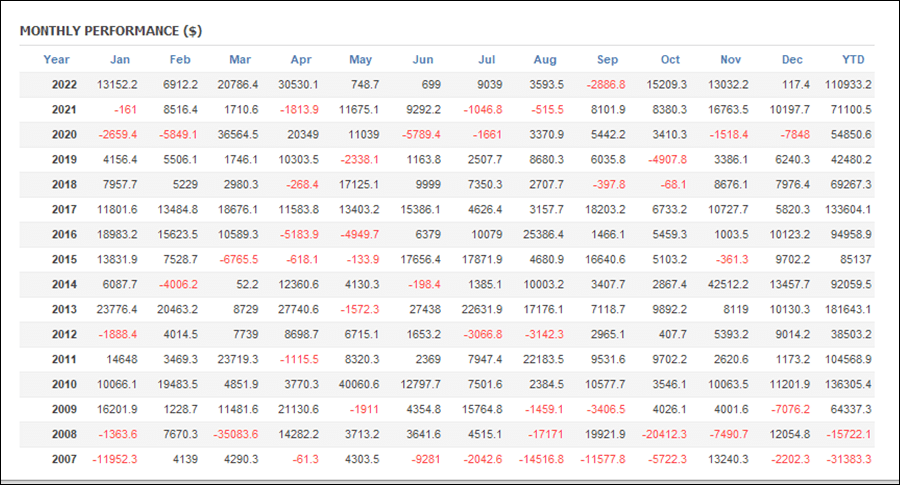 MONTHLY PERFORMANCE ($)

| Year | Jan | Feb | Mar | Apr | May | Jun | Jul | Aug | Sep | Oct | Nov | Dec | YTD |
|---|---|---|---|---|---|---|---|---|---|---|---|---|---|
| 2022 | 13152.2 | 6912.2 | 20786.4 | 30530.1 | 748.7 | 699 | 9039 | 3593.5 | -2886.8 | 15209.3 | 13032.2 | 117.4 | 110933.2 |
| 2021 | -161 | 8516.4 | 1710.6 | -1813.9 | 11675.1 | 9292.2 | -1046.8 | -515.5 | 8101.9 | 8380.3 | 16763.5 | 10197.7 | 71100.5 |
| 2020 | -2659.4 | -5849.1 | 36564.5 | 20349 | 11039 | -5789.4 | -1661 | 3370.9 | 5442.2 | 3410.3 | -1518.4 | -7848 | 54850.6 |
| 2019 | 4156.4 | 5506.1 | 1746.1 | 10303.5 | -2338.1 | 1163.8 | 2507.7 | 8680.3 | 6035.8 | -4907.8 | 3386.1 | 6240.3 | 42480.2 |
| 2018 | 7957.7 | 5229 | 2980.3 | -268.4 | 17125.1 | 9999 | 7350.3 | 2707.7 | -397.8 | -68.1 | 8676.1 | 7976.4 | 69267.3 |
| 2017 | 11801.6 | 13484.8 | 18676.1 | 11583.8 | 13403.2 | 15386.1 | 4626.4 | 3157.7 | 18203.2 | 6733.2 | 10727.7 | 5820.3 | 133604.1 |
| 2016 | 18983.2 | 15623.5 | 10589.3 | -5183.9 | -4949.7 | 6379 | 10079 | 25386.4 | 1466.1 | 5459.3 | 1003.5 | 10123.2 | 94958.9 |
| 2015 | 13831.9 | 7528.7 | -6765.5 | -618.1 | -133.9 | 17656.4 | 17871.9 | 4680.9 | 16640.6 | 5103.2 | -361.3 | 9702.2 | 85137 |
| 2014 | 6087.7 | -4006.2 | 52.2 | 12360.6 | 4130.3 | -198.4 | 1385.1 | 10003.2 | 3407.7 | 2867.4 | 42512.2 | 13457.7 | 92059.5 |
| 2013 | 23776.4 | 20463.2 | 8729 | 27740.6 | -1572.3 | 27438 | 22631.9 | 17176.1 | 7118.7 | 9892.2 | 8119 | 10130.3 | 181643.1 |
| 2012 | -1888.4 | 4014.5 | 7739 | 8698.7 | 6715.1 | 1653.2 | -3066.8 | -3142.3 | 2965.1 | 407.7 | 5393.2 | 9014.2 | 38503.2 |
| 2011 | 14648 | 3469.3 | 23719.3 | -1115.5 | 8320.3 | 2369 | 7947.4 | 22183.5 | 9531.6 | 9702.2 | 2620.6 | 1173.2 | 104568.9 |
| 2010 | 10066.1 | 19483.5 | 4851.9 | 3770.3 | 40060.6 | 12797.7 | 7501.6 | 2384.5 | 10577.7 | 3546.1 | 10063.5 | 11201.9 | 136305.4 |
| 2009 | 16201.9 | 1228.7 | 11481.6 | 21130.6 | -1911 | 4354.8 | 15764.8 | -1459.1 | -3406.5 | 4026.1 | 4001.6 | -7076.2 | 64337.3 |
| 2008 | -1363.6 | 7670.3 | -35083.6 | 14282.2 | 3713.2 | 3641.6 | 4515.1 | -17171 | 19921.9 | -20412.3 | -7490.7 | 12054.8 | -15722.1 |
| 2007 | -11952.3 | 4139 | 4290.3 | -61.3 | 4303.5 | -9281 | -2042.6 | -14516.8 | -11577.8 | -5722.3 | 13240.3 | -2202.3 | -31383.3 |